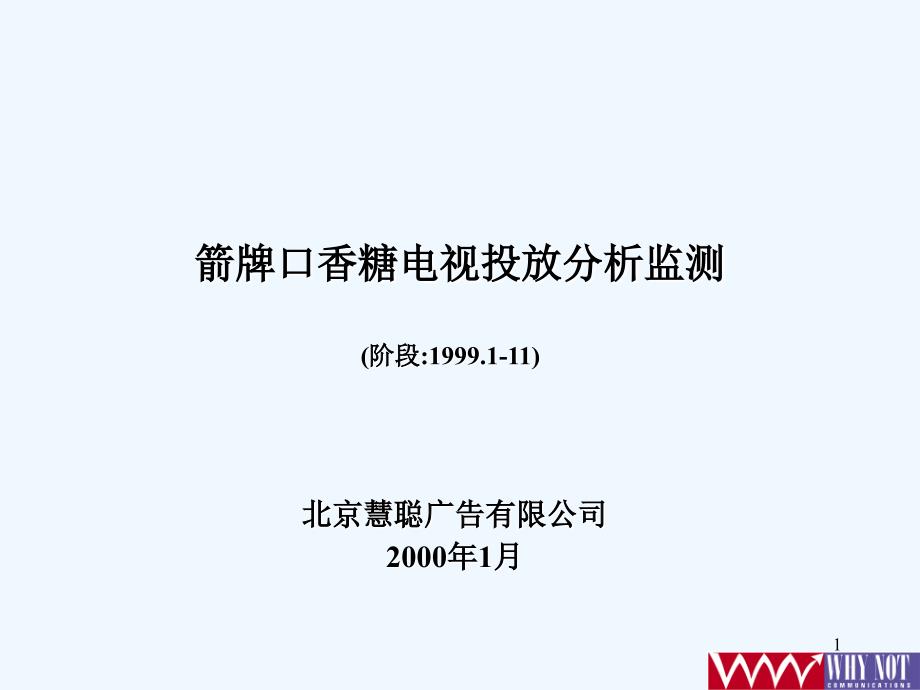 箭牌口香糖电视投放分析监测

(阶段:1999.1-11)

北京慧聪广告有限公司
2000年1月

1

WHY NOT
COMMUNICATIONS